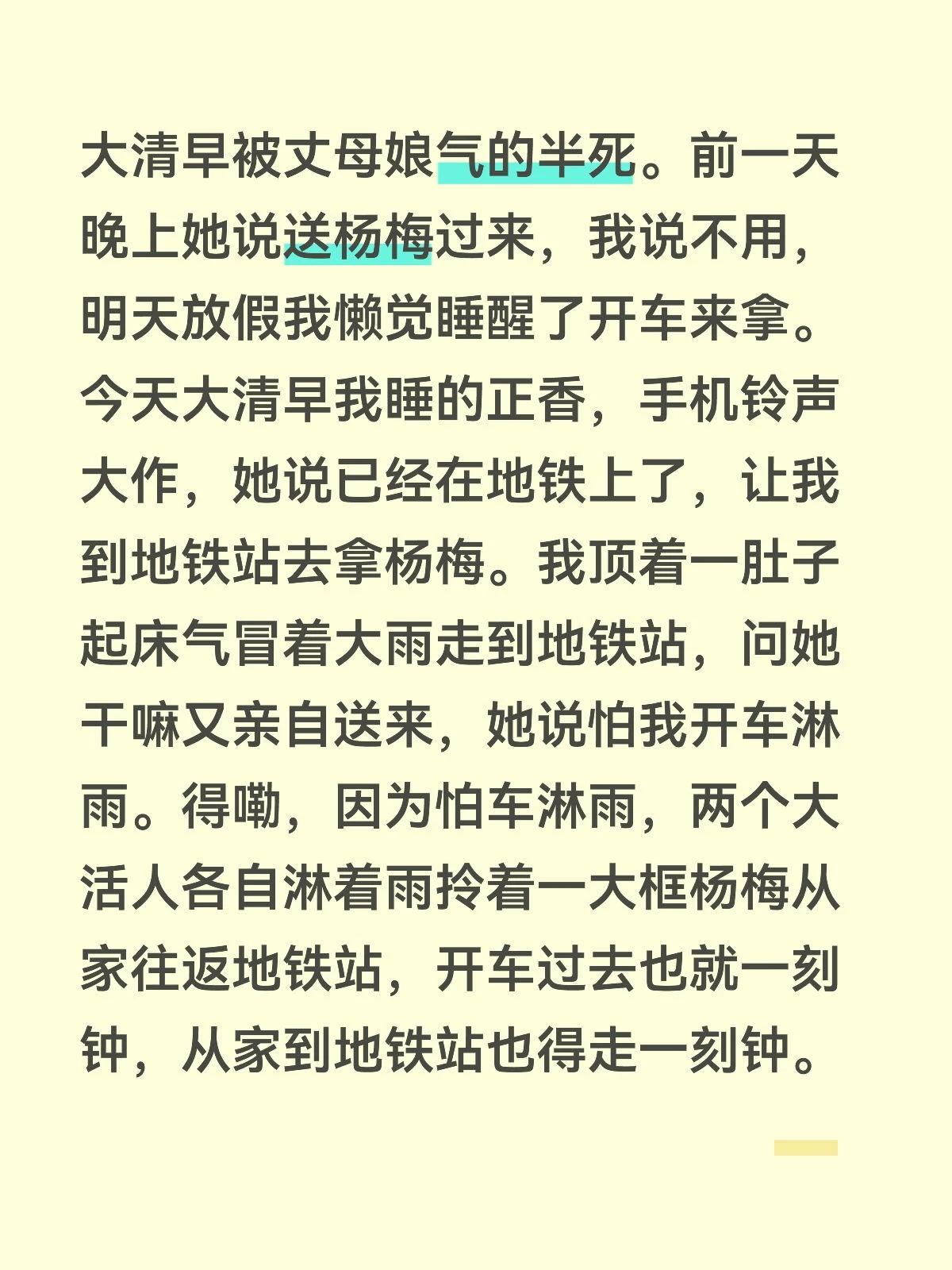 大清早被丈母娘气的半死。前一天晚上她说送杨梅过来，我说不用，明天放假我懒觉睡醒了开车来拿。今天大清早我睡的正香，手机铃声大作，她说已经在地铁上了，让我到地铁站去拿杨梅。我顶着一肚子起床气冒着大雨走到地铁站，问她干嘛又亲自送来，她说怕我开车淋雨。得嘞，因为怕车淋雨，两个大活人各自淋着雨拎着一大框杨梅从家往返地铁站，开车过去也就一刻钟，从家到地铁站也得走一刻钟。